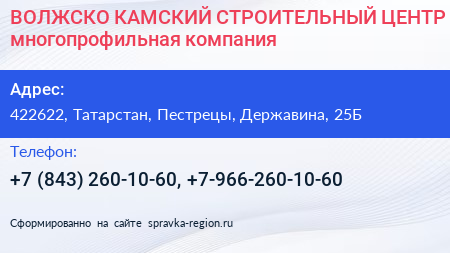 ВОЛЖСКО КАМСКИЙ СТРОИТЕЛЬНЫЙ ЦЕНТР
многопрофильная компания

Адрес:
422622, Татарстан, Пестрецы, Державина, 25Б

Телефон:
+7 (843) 260-10-60, +7-966-260-10-60

Сформированно на сайте spravka-region.ru